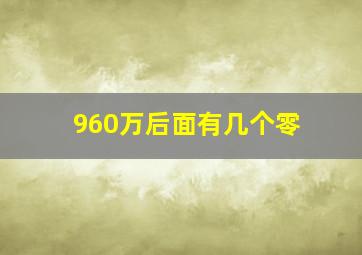 960万后面有几个零